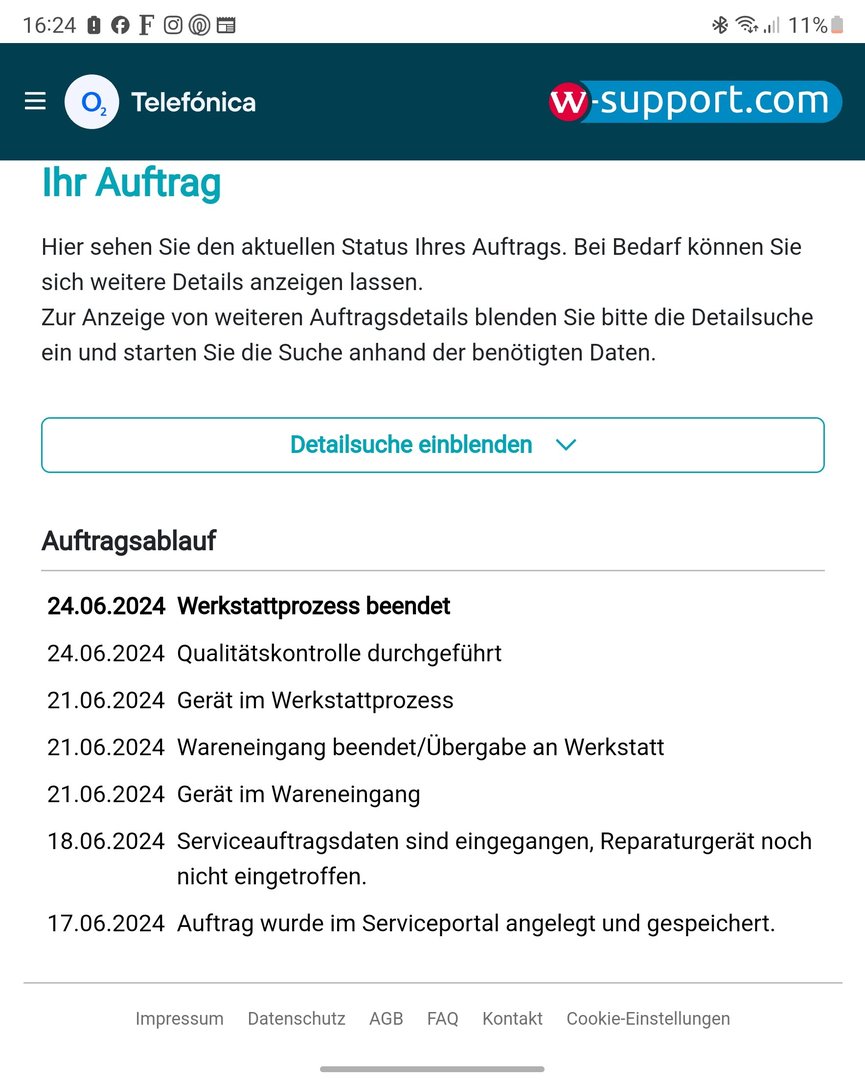 16:24 F 11%

O₂ Telefónica

w-support.com

Ihr Auftrag

Hier sehen Sie den aktuellen Status Ihres Auftrags. Bei Bedarf können Sie sich weitere Details anzeigen lassen.
Zur Anzeige von weiteren Auftragsdetails blenden Sie bitte die Detailsuche ein und starten Sie die Suche anhand der benötigten Daten.

Detailsuche einblenden

Auftragsablauf

| | |
|---|---|
| 24.06.2024 | Werkstattprozess beendet |
| 24.06.2024 | Qualitätskontrolle durchgeführt |
| 21.06.2024 | Gerät im Werkstattprozess |
| 21.06.2024 | Wareneingang beendet/Übergabe an Werkstatt |
| 21.06.2024 | Gerät im Wareneingang |
| 18.06.2024 | Serviceauftragsdaten sind eingegangen, Reparaturgerät noch nicht eingetroffen. |
| 17.06.2024 | Auftrag wurde im Serviceportal angelegt und gespeichert. |

Impressum Datenschutz AGB FAQ Kontakt Cookie-Einstellungen